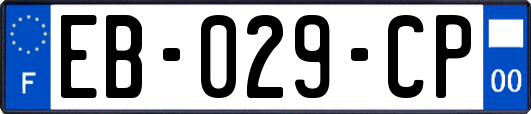 F

EB-029-CP

00